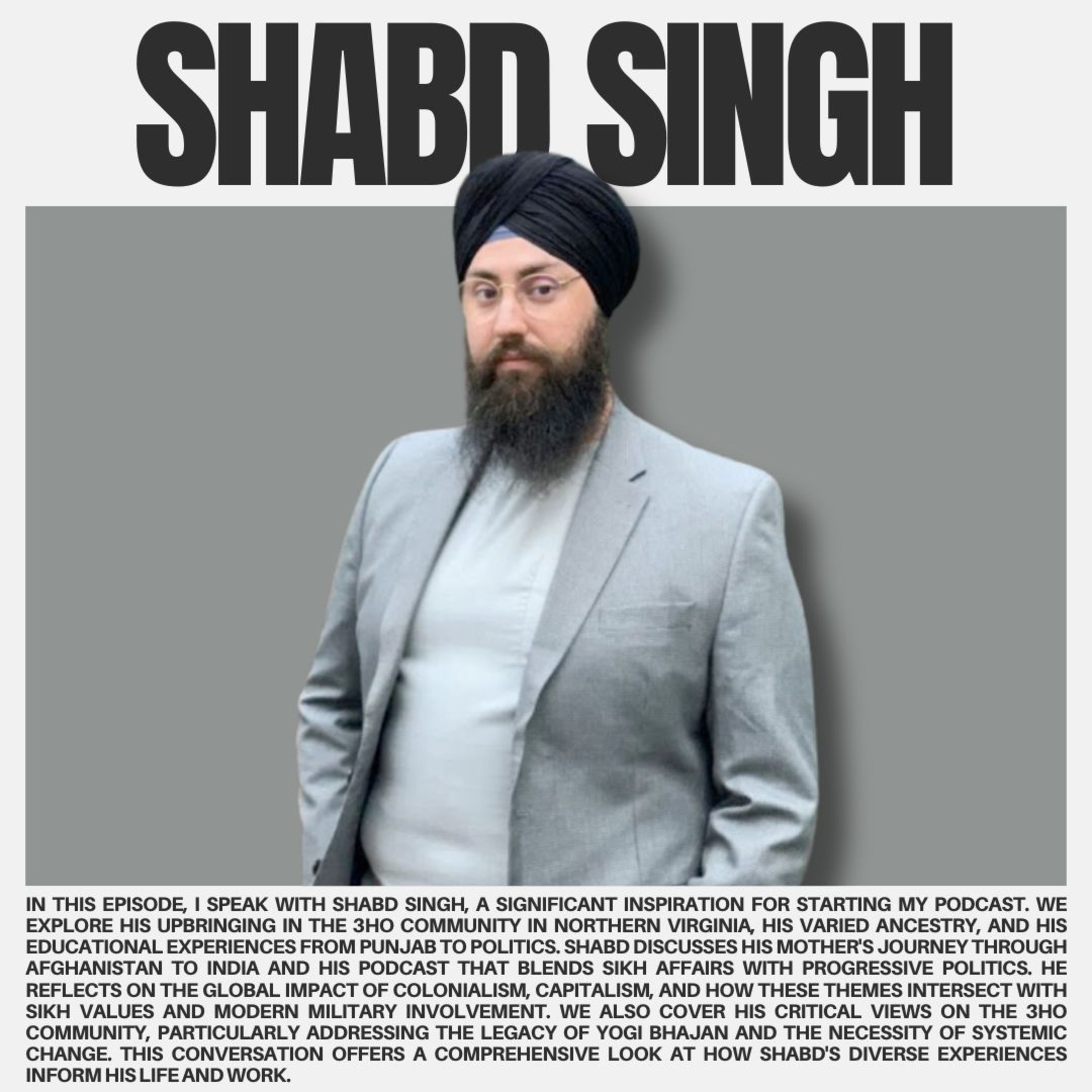 SHABD SINGH

IN THIS EPISODE, I SPEAK WITH SHABD SINGH, A SIGNIFICANT INSPIRATION FOR STARTING MY PODCAST. WE EXPLORE HIS UPBRINGING IN THE 3HO COMMUNITY IN NORTHERN VIRGINIA, HIS VARIED ANCESTRY, AND HIS EDUCATIONAL EXPERIENCES FROM PUNJAB TO POLITICS. SHABD DISCUSSES HIS MOTHER'S JOURNEY THROUGH AFGHANISTAN TO INDIA AND HIS PODCAST THAT BLENDS SIKH AFFAIRS WITH PROGRESSIVE POLITICS. HE REFLECTS ON THE GLOBAL IMPACT OF COLONIALISM, CAPITALISM, AND HOW THESE THEMES INTERSECT WITH SIKH VALUES AND MODERN MILITARY INVOLVEMENT. WE ALSO COVER HIS CRITICAL VIEWS ON THE 3HO COMMUNITY, PARTICULARLY ADDRESSING THE LEGACY OF YOGI BHAJAN AND THE NECESSITY OF SYSTEMIC CHANGE. THIS CONVERSATION OFFERS A COMPREHENSIVE LOOK AT HOW SHABD'S DIVERSE EXPERIENCES INFORM HIS LIFE AND WORK.